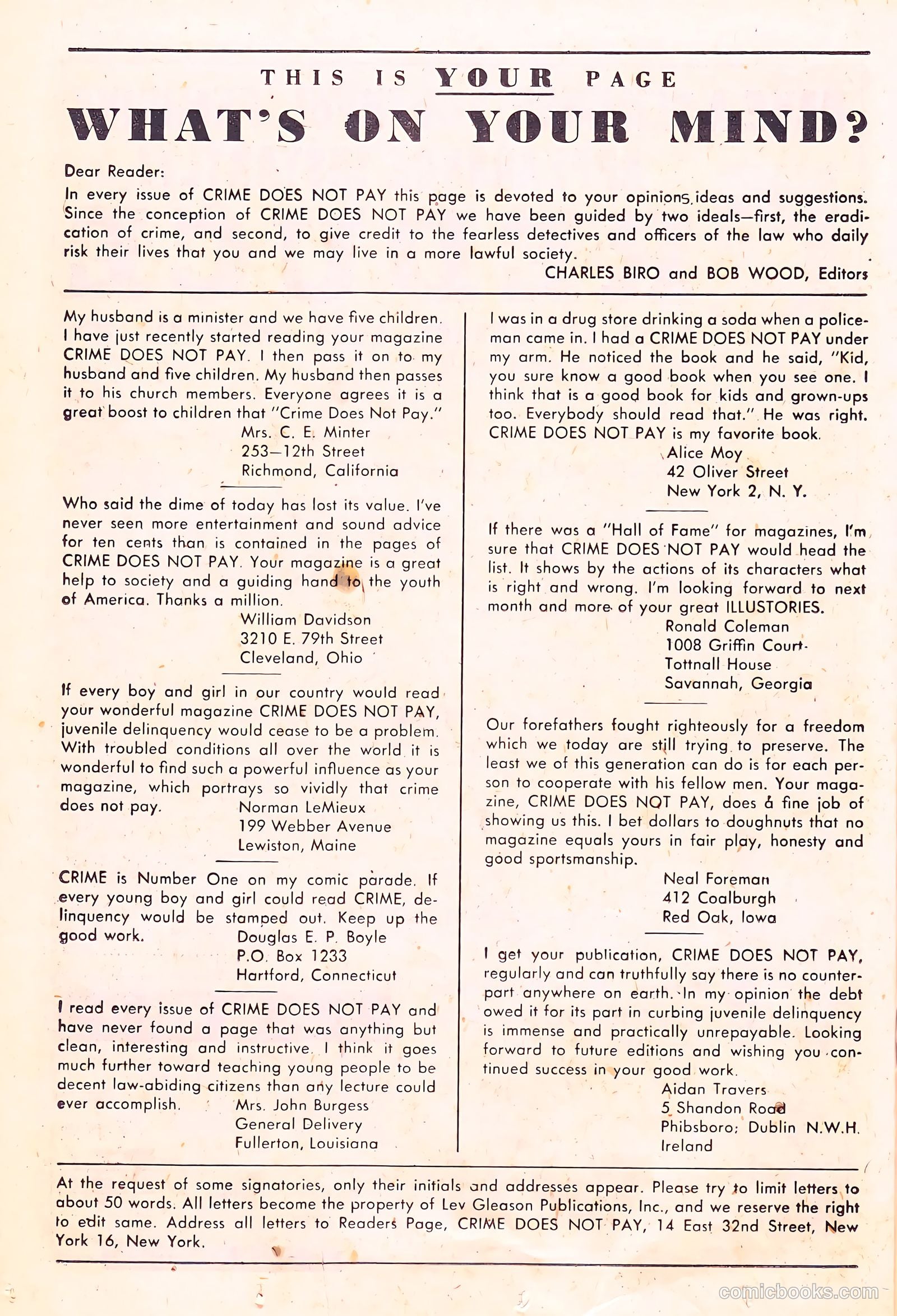 THIS IS YOUR PAGE

WHAT'S ON YOUR MIND?

Dear Reader:

In every issue of CRIME DOES NOT PAY this page is devoted to your opinions, ideas and suggestions. Since the conception of CRIME DOES NOT PAY we have been guided by two ideals—first, the eradication of crime, and second, to give credit to the fearless detectives and officers of the law who daily risk their lives that you and we may live in a more lawful society.

CHARLES BIRO and BOB WOOD, Editors

My husband is a minister and we have five children. I have just recently started reading your magazine CRIME DOES NOT PAY. I then pass it on to my husband and five children. My husband then passes it to his church members. Everyone agrees it is a great boost to children that "Crime Does Not Pay."

Mrs. C. E. Minter
253—12th Street
Richmond, California

Who said the dime of today has lost its value. I've never seen more entertainment and sound advice for ten cents than is contained in the pages of CRIME DOES NOT PAY. Your magazine is a great help to society and a guiding hand to the youth of America. Thanks a million.

William Davidson
3210 E. 79th Street
Cleveland, Ohio

If every boy and girl in our country would read your wonderful magazine CRIME DOES NOT PAY, juvenile delinquency would cease to be a problem. With troubled conditions all over the world it is wonderful to find such a powerful influence as your magazine, which portrays so vividly that crime does not pay.

Norman LeMieux
199 Webber Avenue
Lewiston, Maine

CRIME is Number One on my comic parade. If every young boy and girl could read CRIME, delinquency would be stamped out. Keep up the good work.

Douglas E. P. Boyle
P.O. Box 1233
Hartford, Connecticut

I read every issue of CRIME DOES NOT PAY and have never found a page that was anything but clean, interesting and instructive. I think it goes much further toward teaching young people to be decent law-abiding citizens than any lecture could ever accomplish.

Mrs. John Burgess
General Delivery
Fullerton, Louisiana

I was in a drug store drinking a soda when a policeman came in. I had a CRIME DOES NOT PAY under my arm. He noticed the book and he said, "Kid, you sure know a good book when you see one. I think that is a good book for kids and grown-ups too. Everybody should read that." He was right. CRIME DOES NOT PAY is my favorite book.

Alice Moy
42 Oliver Street
New York 2, N. Y.

If there was a "Hall of Fame" for magazines, I'm sure that CRIME DOES NOT PAY would head the list. It shows by the actions of its characters what is right and wrong. I'm looking forward to next month and more of your great ILLUSTORIES.

Ronald Coleman
1008 Griffin Court
Tottnall House
Savannah, Georgia

Our forefathers fought righteously for a freedom which we today are still trying to preserve. The least we of this generation can do is for each person to cooperate with his fellow men. Your magazine, CRIME DOES NOT PAY, does a fine job of showing us this. I bet dollars to doughnuts that no magazine equals yours in fair play, honesty and good sportsmanship.

Neal Foreman
412 Coalburgh
Red Oak, Iowa

I get your publication, CRIME DOES NOT PAY, regularly and can truthfully say there is no counterpart anywhere on earth. In my opinion the debt owed it for its part in curbing juvenile delinquency is immense and practically unrepayable. Looking forward to future editions and wishing you continued success in your good work.

Aidan Travers
5 Shandon Road
Phibsboro; Dublin N.W.H.
Ireland

At the request of some signatories, only their initials and addresses appear. Please try to limit letters to about 50 words. All letters become the property of Lev Gleason Publications, Inc., and we reserve the right to edit same. Address all letters to Readers Page, CRIME DOES NOT PAY, 14 East 32nd Street, New York 16, New York.

comicbooks.com